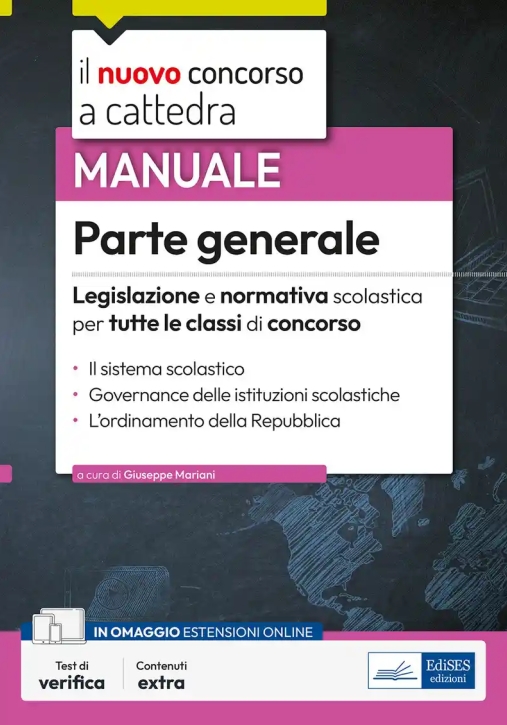 il nuovo concorso a cattedra

MANUALE

Parte generale

Legislazione e normativa scolastica per tutte le classi di concorso

• Il sistema scolastico
• Governance delle istituzioni scolastiche
• L'ordinamento della Repubblica

a cura di Giuseppe Mariani

IN OMAGGIO ESTENSIONI ONLINE

Test di verifica

Contenuti extra

EdiSES edizioni